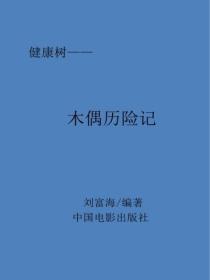 健康树——

木偶历险记

刘富海/编著
中国电影出版社